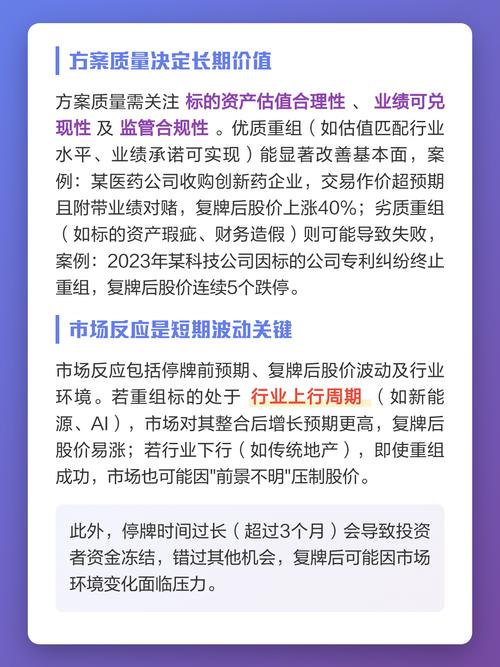 方案质量决定长期价值

方案质量需关注 标的资产估值合理性 、 业绩可兑现性 及 监管合规性 。优质重组（如估值匹配行业水平、业绩承诺可实现）能显著改善基本面，案例：某医药公司收购创新药企业，交易作价超预期且附带业绩对赌，复牌后股价上涨40%；劣质重组（如标的资产瑕疵、财务造假）则可能导致失败，案例：2023年某科技公司因标的公司专利纠纷终止重组，复牌后股价连续5个跌停。

市场反应是短期波动关键

市场反应包括停牌前预期、复牌后股价波动及行业环境。若重组标的处于 行业上行周期 （如新能源、AI），市场对其整合后增长预期更高，复牌后股价易涨；若行业下行（如传统地产），即使重组成功，市场也可能因"前景不明"压制股价。

此外，停牌时间过长（超过3个月）会导致投资者资金冻结，错过其他机会，复牌后可能因市场环境变化面临压力。